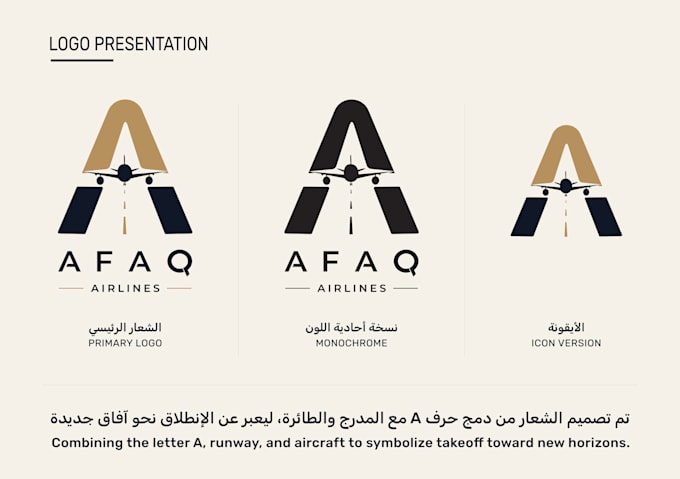 LOGO PRESENTATION

AFAQ
AIRLINES

الشعار الرئيسي
PRIMARY LOGO

AFAQ
AIRLINES

نسخة أحادية اللون
MONOCHROME

الأيقونة
ICON VERSION

تم تصميم الشعار من دمج حرف A مع المدرج والطائرة، ليعبر عن الإنطلاق نحو آفاق جديدة
Combining the letter A, runway, and aircraft to symbolize takeoff toward new horizons.